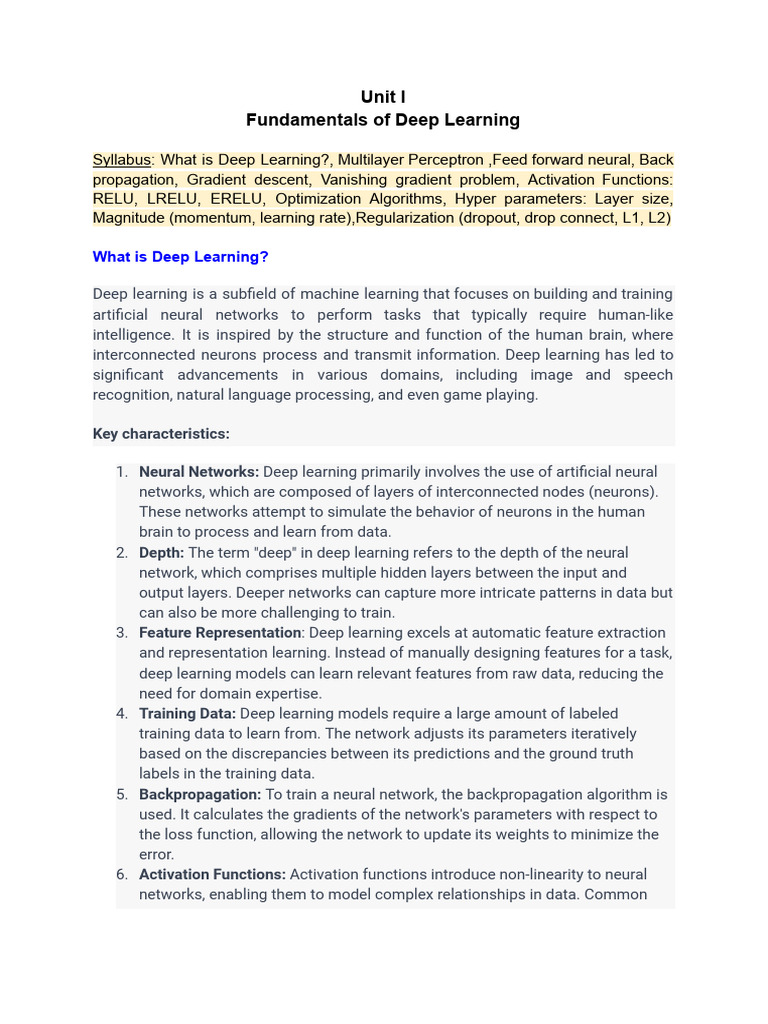 Unit I
Fundamentals of Deep Learning

Syllabus: What is Deep Learning?, Multilayer Perceptron ,Feed forward neural, Back propagation, Gradient descent, Vanishing gradient problem, Activation Functions: RELU, LRELU, ERELU, Optimization Algorithms, Hyper parameters: Layer size, Magnitude (momentum, learning rate),Regularization (dropout, drop connect, L1, L2)

What is Deep Learning?

Deep learning is a subfield of machine learning that focuses on building and training artificial neural networks to perform tasks that typically require human-like intelligence. It is inspired by the structure and function of the human brain, where interconnected neurons process and transmit information. Deep learning has led to significant advancements in various domains, including image and speech recognition, natural language processing, and even game playing.

Key characteristics:

1. Neural Networks: Deep learning primarily involves the use of artificial neural networks, which are composed of layers of interconnected nodes (neurons). These networks attempt to simulate the behavior of neurons in the human brain to process and learn from data.
2. Depth: The term "deep" in deep learning refers to the depth of the neural network, which comprises multiple hidden layers between the input and output layers. Deeper networks can capture more intricate patterns in data but can also be more challenging to train.
3. Feature Representation: Deep learning excels at automatic feature extraction and representation learning. Instead of manually designing features for a task, deep learning models can learn relevant features from raw data, reducing the need for domain expertise.
4. Training Data: Deep learning models require a large amount of labeled training data to learn from. The network adjusts its parameters iteratively based on the discrepancies between its predictions and the ground truth labels in the training data.
5. Backpropagation: To train a neural network, the backpropagation algorithm is used. It calculates the gradients of the network's parameters with respect to the loss function, allowing the network to update its weights to minimize the error.
6. Activation Functions: Activation functions introduce non-linearity to neural networks, enabling them to model complex relationships in data. Common